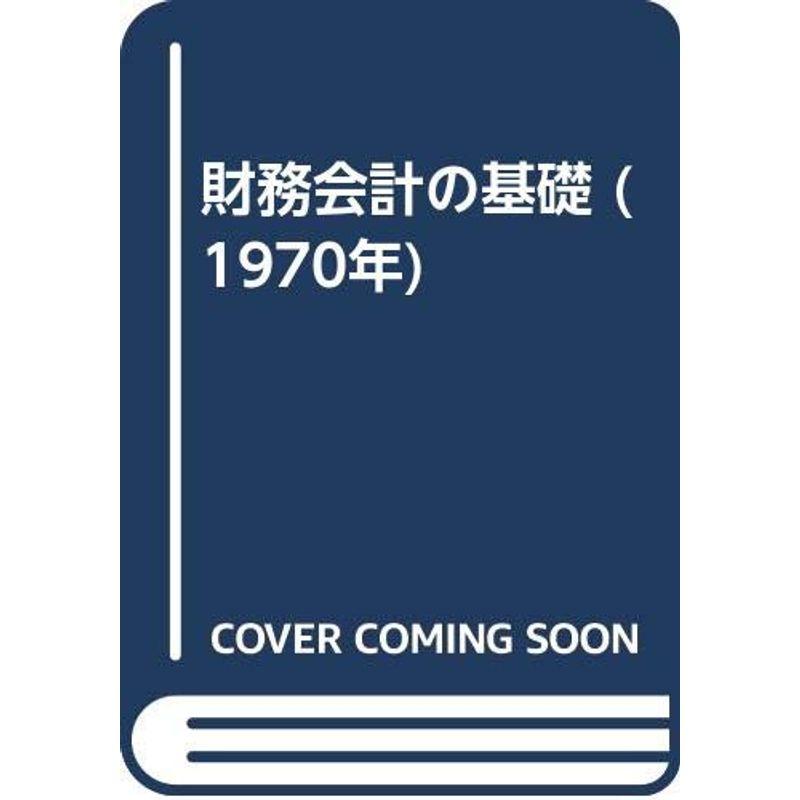 財務会計の基礎 (1970年)

COVER COMING SOON